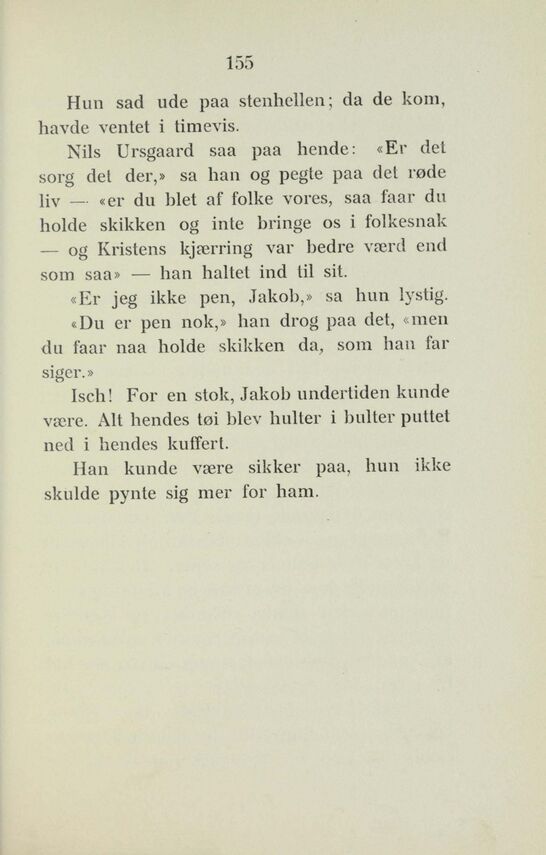 155

Hun sad ude paa stenhellen; da de kom, havde ventet i timevis.

Nils Ursgaard saa paa hende: «Er det sorg det der,» sa han og pegte paa det røde liv — «er du blet af folke vores, saa faar du holde skikken og inte bringe os i folkesnak — og Kristens kjærring var bedre værd end som saa» — han haltet ind til sit.

«Er jeg ikke pen, Jakob,» sa hun lystig.

«Du er pen nok,» han drog paa det, «men du faar naa holde skikken da, som han far siger.»

Isch! For en stok, Jakob undertiden kunde være. Alt hendes tøi blev hulter i bulter puttet ned i hendes kuffert.

Han kunde være sikker paa, hun ikke skulde pynte sig mer for ham.